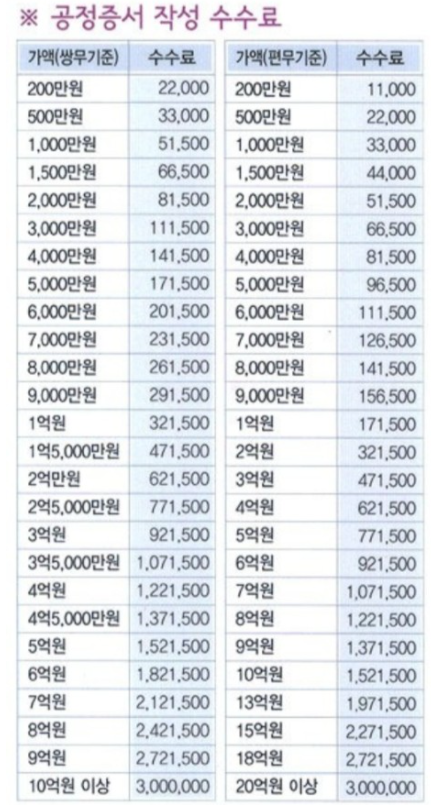 ※ 공정증서 작성 수수료

| 가액(쌍무기준) | 수수료 |
|---|---|
| 200만원 | 22,000 |
| 500만원 | 33,000 |
| 1,000만원 | 51,500 |
| 1,500만원 | 66,500 |
| 2,000만원 | 81,500 |
| 3,000만원 | 111,500 |
| 4,000만원 | 141,500 |
| 5,000만원 | 171,500 |
| 6,000만원 | 201,500 |
| 7,000만원 | 231,500 |
| 8,000만원 | 261,500 |
| 9,000만원 | 291,500 |
| 1억원 | 321,500 |
| 1억5,000만원 | 471,500 |
| 2억만원 | 621,500 |
| 2억5,000만원 | 771,500 |
| 3억원 | 921,500 |
| 3억5,000만원 | 1,071,500 |
| 4억원 | 1,221,500 |
| 4억5,000만원 | 1,371,500 |
| 5억원 | 1,521,500 |
| 6억원 | 1,821,500 |
| 7억원 | 2,121,500 |
| 8억원 | 2,421,500 |
| 9억원 | 2,721,500 |
| 10억원 이상 | 3,000,000 |

| 가액(편무기준) | 수수료 |
|---|---|
| 200만원 | 11,000 |
| 500만원 | 22,000 |
| 1,000만원 | 33,000 |
| 1,500만원 | 44,000 |
| 2,000만원 | 51,500 |
| 3,000만원 | 66,500 |
| 4,000만원 | 81,500 |
| 5,000만원 | 96,500 |
| 6,000만원 | 111,500 |
| 7,000만원 | 126,500 |
| 8,000만원 | 141,500 |
| 9,000만원 | 156,500 |
| 1억원 | 171,500 |
| 2억원 | 321,500 |
| 3억원 | 471,500 |
| 4억원 | 621,500 |
| 5억원 | 771,500 |
| 6억원 | 921,500 |
| 7억원 | 1,071,500 |
| 8억원 | 1,221,500 |
| 9억원 | 1,371,500 |
| 10억원 | 1,521,500 |
| 13억원 | 1,971,500 |
| 15억원 | 2,271,500 |
| 18억원 | 2,721,500 |
| 20억원 이상 | 3,000,000 |